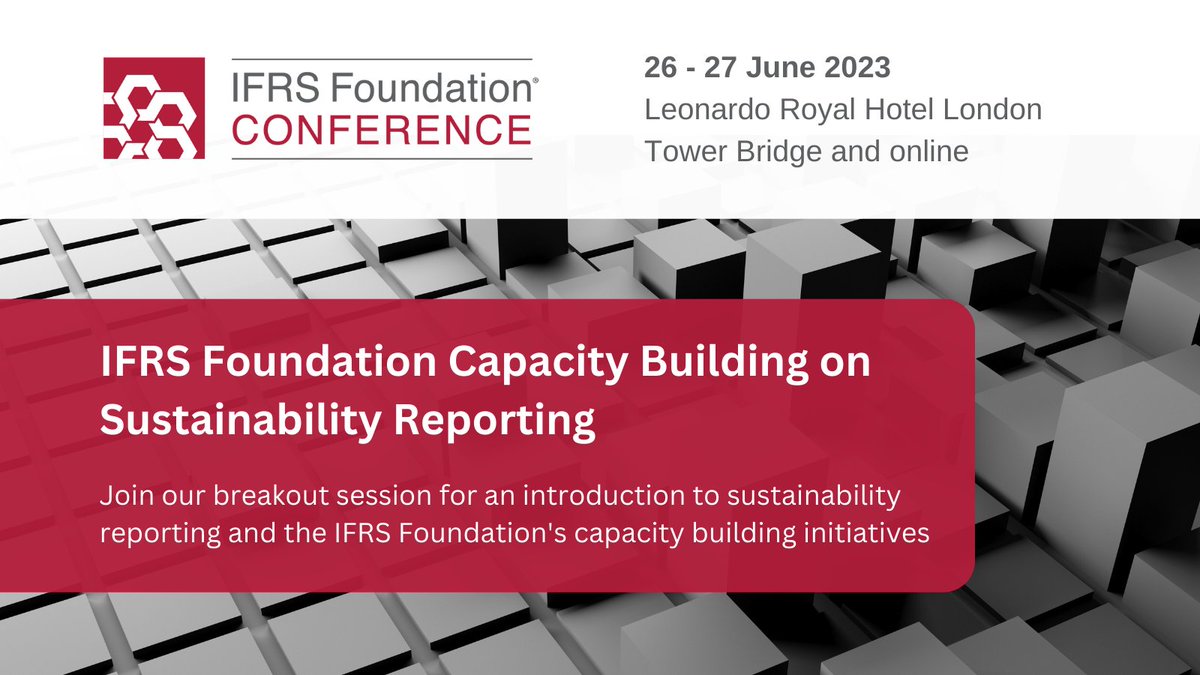 IFRS Foundation®
CONFERENCE

26 - 27 June 2023
Leonardo Royal Hotel London
Tower Bridge and online

IFRS Foundation Capacity Building on Sustainability Reporting

Join our breakout session for an introduction to sustainability reporting and the IFRS Foundation's capacity building initiatives